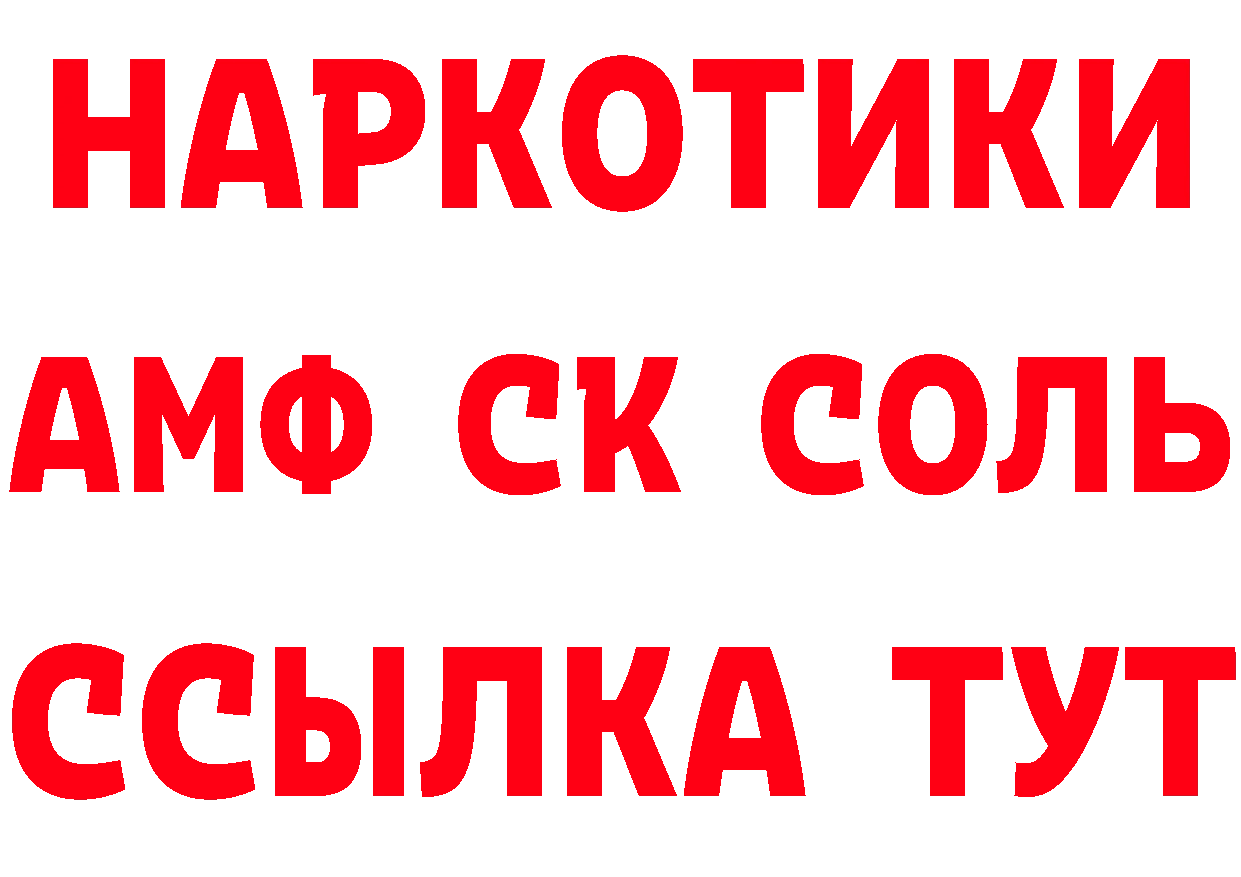 НАРКОТИКИ

АМФ СК СОЛЬ

ССЫЛКА ТУТ